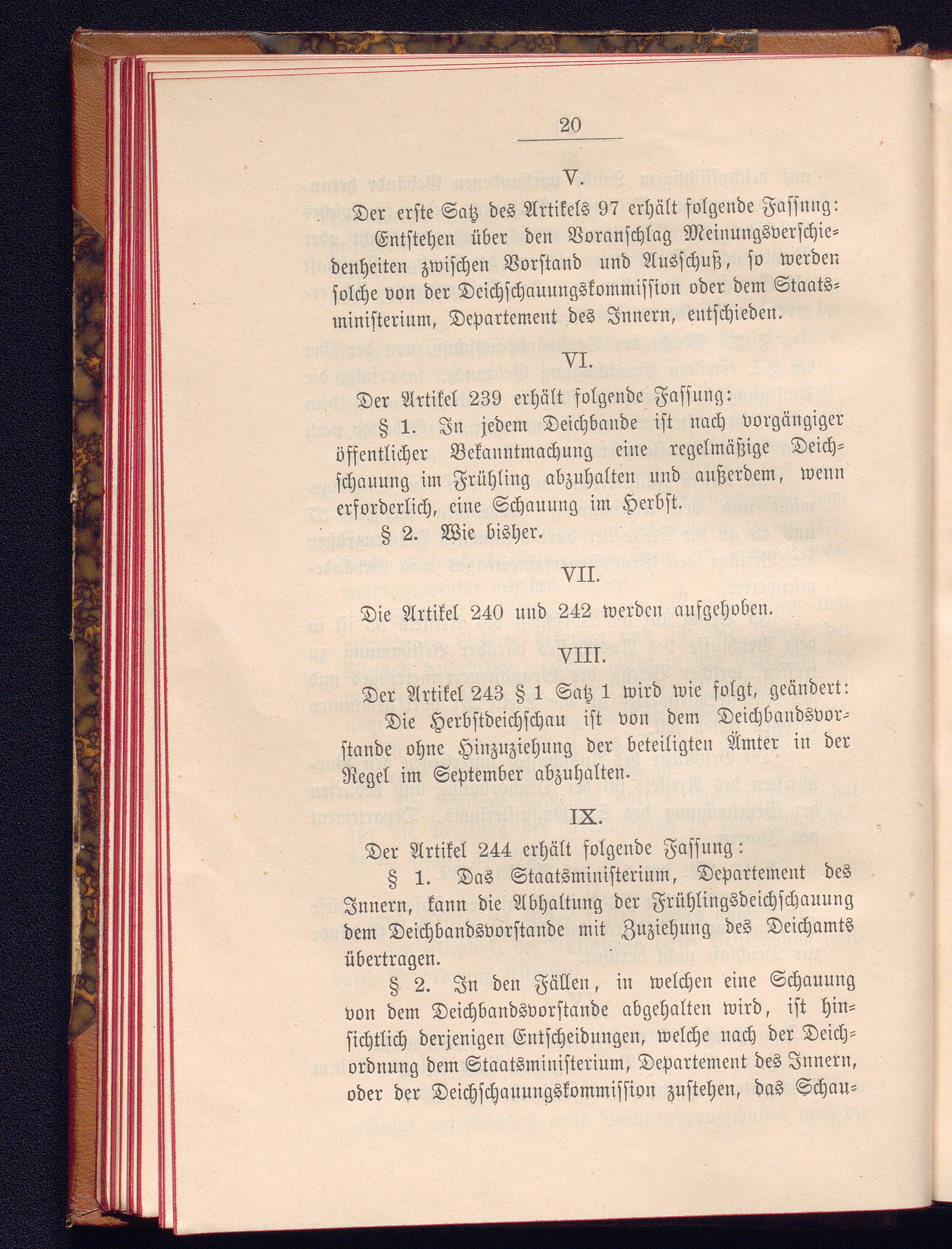 20

V.

Der erste Satz des Artikels 97 erhält folgende Fassung:

Entstehen über den Voranschlag Meinungsverschiedenheiten zwischen Vorstand und Ausschuß, so werden solche von der Deichschauungskommission oder dem Staatsministerium, Departement des Innern, entschieden.

VI.

Der Artikel 239 erhält folgende Fassung:

§ 1. In jedem Deichbande ist nach vorgängiger öffentlicher Bekanntmachung eine regelmäßige Deichschauung im Frühling abzuhalten und außerdem, wenn erforderlich, eine Schauung im Herbst.

§ 2. Wie bisher.

VII.

Die Artikel 240 und 242 werden aufgehoben.

VIII.

Der Artikel 243 § 1 Satz 1 wird wie folgt, geändert:

Die Herbstdeichschau ist von dem Deichbandsvorstande ohne Hinzuziehung der beteiligten Ämter in der Regel im September abzuhalten.

IX.

Der Artikel 244 erhält folgende Fassung:

§ 1. Das Staatsministerium, Departement des Innern, kann die Abhaltung der Frühlingsdeichschauung dem Deichbandsvorstande mit Zuziehung des Deichamts übertragen.

§ 2. In den Fällen, in welchen eine Schauung von dem Deichbandsvorstande abgehalten wird, ist hinsichtlich derjenigen Entscheidungen, welche nach der Deichordnung dem Staatsministerium, Departement des Innern, oder der Deichschauungskommission zustehen, das Schau=